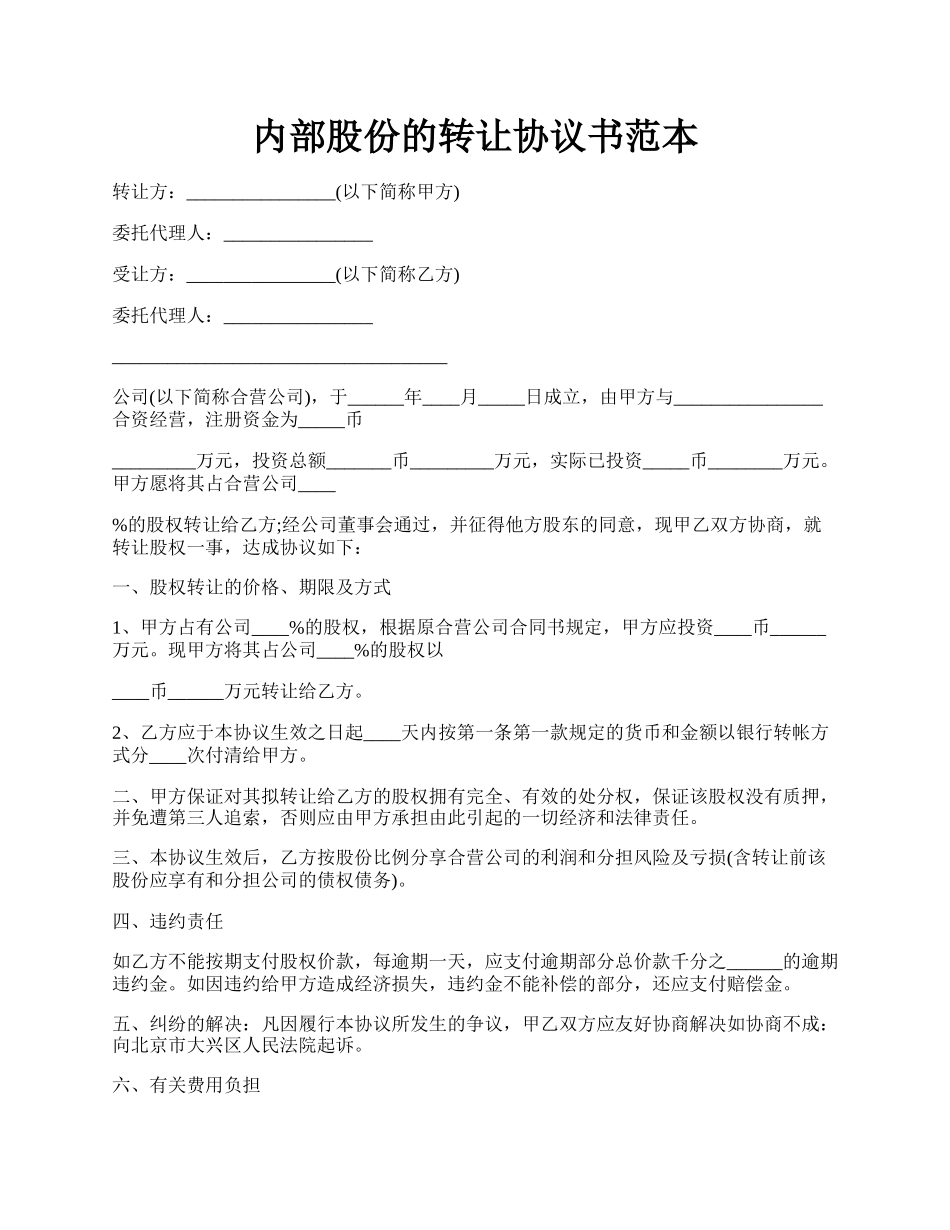 内部股份的转让协议书范本

转让方：________________(以下简称甲方)

委托代理人：________________

受让方：________________(以下简称乙方)

委托代理人：________________

____________________________________

公司(以下简称合营公司)，于______年____月_____日成立，由甲方与________________合资经营，注册资金为_____币

_________万元，投资总额_______币_________万元，实际已投资_____币________万元。甲方愿将其占合营公司____

%的股权转让给乙方;经公司董事会通过，并征得他方股东的同意，现甲乙双方协商，就转让股权一事，达成协议如下：

一、股权转让的价格、期限及方式

1、甲方占有公司____%的股权，根据原合营公司合同书规定，甲方应投资____币______万元。现甲方将其占公司____%的股权以

____币______万元转让给乙方。

2、乙方应于本协议生效之日起____天内按第一条第一款规定的货币和金额以银行转帐方式分____次付清给甲方。

二、甲方保证对其拟转让给乙方的股权拥有完全、有效的处分权，保证该股权没有质押，并免遭第三人追索，否则应由甲方承担由此引起的一切经济和法律责任。

三、本协议生效后，乙方按股份比例分享合营公司的利润和分担风险及亏损(含转让前该股份应享有和分担公司的债权债务)。

四、违约责任

如乙方不能按期支付股权价款，每逾期一天，应支付逾期部分总价款千分之______的逾期违约金。如因违约给甲方造成经济损失，违约金不能补偿的部分，还应支付赔偿金。

五、纠纷的解决：凡因履行本协议所发生的争议，甲乙双方应友好协商解决如协商不成：向北京市大兴区人民法院起诉。

六、有关费用负担